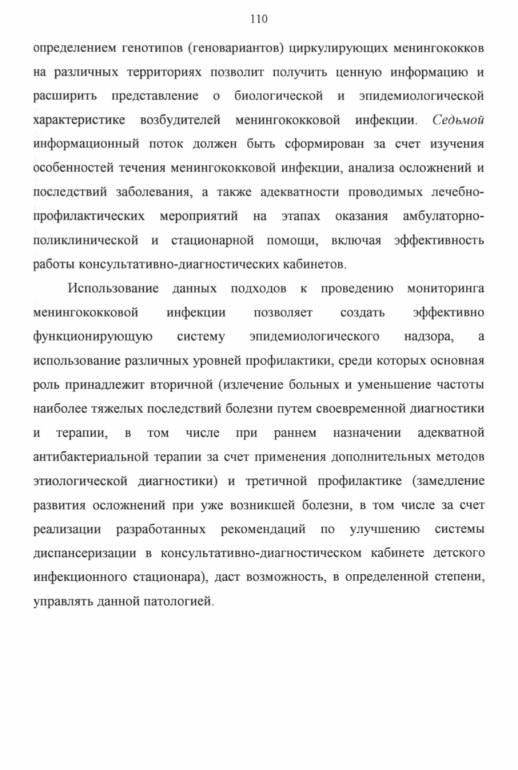 110

определением генотипов (геновариантов) циркулирующих менингококков на различных территориях позволит получить ценную информацию и расширить представление о биологической и эпидемиологической характеристике возбудителей менингококковой инфекции. Седьмой информационный поток должен быть сформирован за счет изучения особенностей течения менингококковой инфекции, анализа осложнений и последствий заболевания, а также адекватности проводимых лечебно-профилактических мероприятий на этапах оказания амбулаторно-поликлинической и стационарной помощи, включая эффективность работы консультативно-диагностических кабинетов.

Использование данных подходов к проведению мониторинга менингококковой инфекции позволяет создать эффективно функционирующую систему эпидемиологического надзора, а использование различных уровней профилактики, среди которых основная роль принадлежит вторичной (излечение больных и уменьшение частоты наиболее тяжелых последствий болезни путем своевременной диагностики и терапии, в том числе при раннем назначении адекватной антибактериальной терапии за счет применения дополнительных методов этиологической диагностики) и третичной профилактике (замедление развития осложнений при уже возникшей болезни, в том числе за счет реализации разработанных рекомендаций по улучшению системы диспансеризации в консультативно-диагностическом кабинете детского инфекционного стационара), даст возможность, в определенной степени, управлять данной патологией.